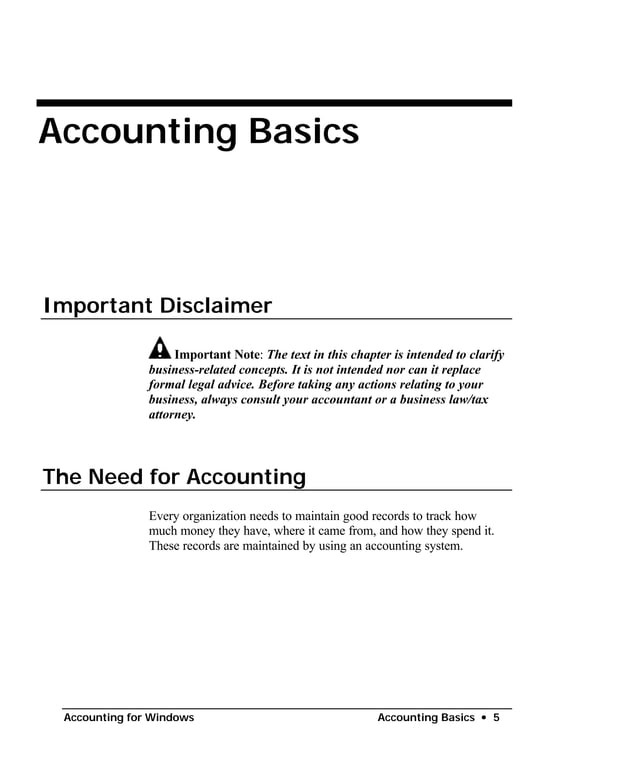 Accounting Basics

Important Disclaimer

Important Note: The text in this chapter is intended to clarify business-related concepts. It is not intended nor can it replace formal legal advice. Before taking any actions relating to your business, always consult your accountant or a business law/tax attorney.

The Need for Accounting

Every organization needs to maintain good records to track how much money they have, where it came from, and how they spend it. These records are maintained by using an accounting system.

Accounting for Windows

Accounting Basics • 5